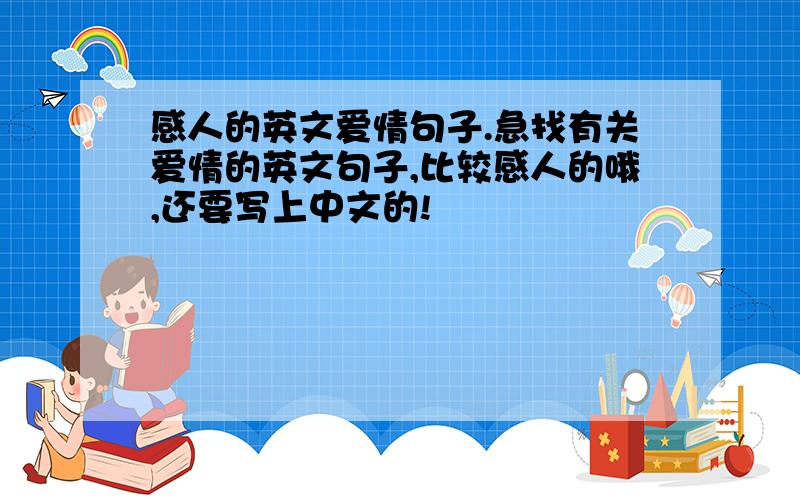 感人的英文爱情句子.急找有关爱情的英文句子,比较感人的哦,还要写上中文的!